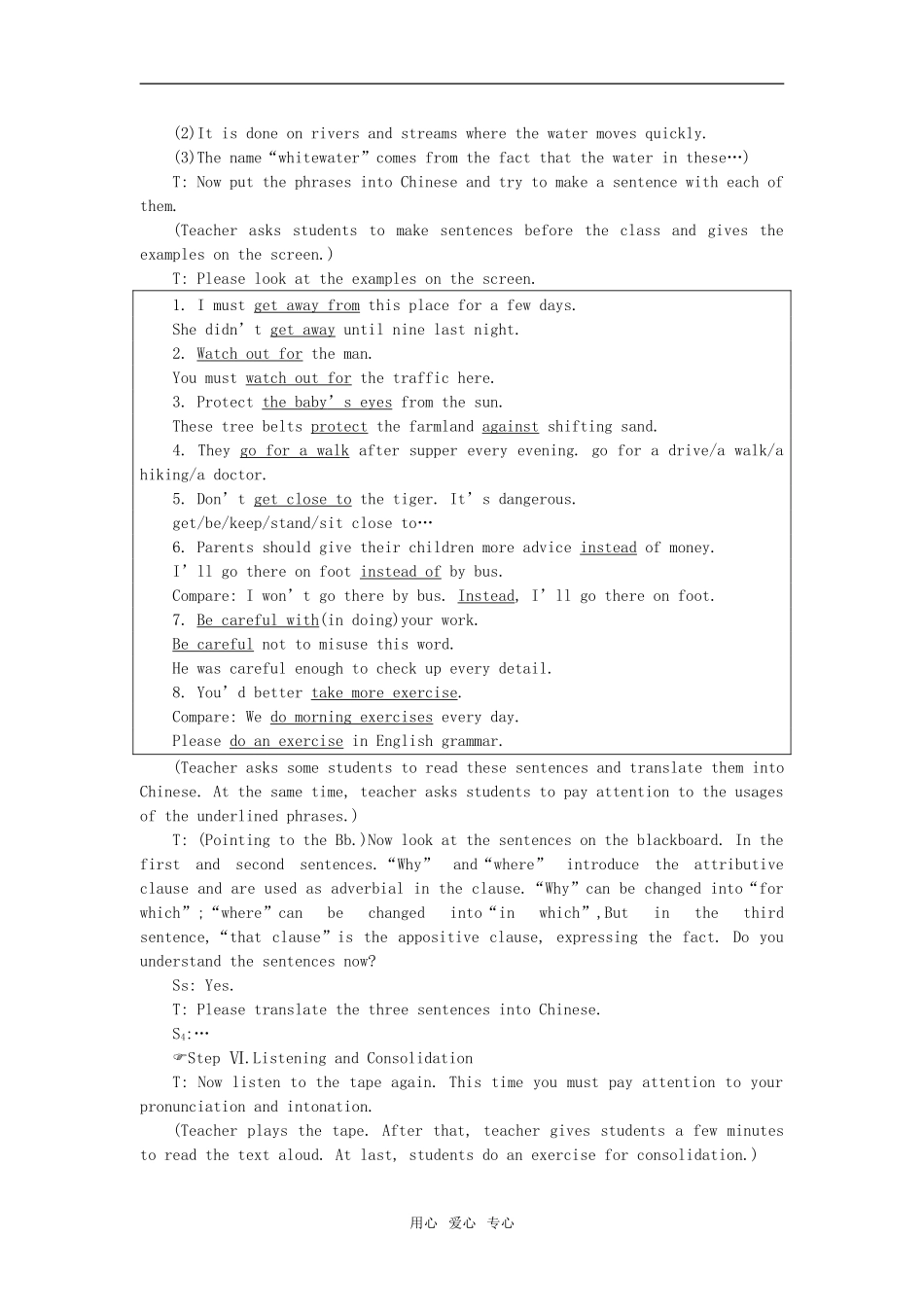 (2)It is done on rivers and streams where the water moves quickly.

(3)The name“whitewater”comes from the fact that the water in these…)

T: Now put the phrases into Chinese and try to make a sentence with each of them.

(Teacher asks students to make sentences before the class and gives the examples on the screen.)

T: Please look at the examples on the screen.

1. I must get away from this place for a few days.

She didn’t get away until nine last night.

2. Watch out for the man.

You must watch out for the traffic here.

3. Protect the baby’s eyes from the sun.

These tree belts protect the farmland against shifting sand.

4. They go for a walk after supper every evening. go for a drive/a walk/a hiking/a doctor.

5. Don’t get close to the tiger. It’s dangerous.

get/be/keep/stand/sit close to…

6. Parents should give their children more advice instead of money.

I’ll go there on foot instead of by bus.

Compare: I won’t go there by bus. Instead, I’ll go there on foot.

7. Be careful with(in doing)your work.

Be careful not to misuse this word.

He was careful enough to check up every detail.

8. You’d better take more exercise.

Compare: We do morning exercises every day.

Please do an exercise in English grammar.

(Teacher asks some students to read these sentences and translate them into Chinese. At the same time, teacher asks students to pay attention to the usages of the underlined phrases.)

T: (Pointing to the Bb.)Now look at the sentences on the blackboard. In the first and second sentences.“Why” and“where” introduce the attributive clause and are used as adverbial in the clause.“Why”can be changed into“for which”;“where”can be changed into“in which”,But in the third sentence,“that clause”is the appositive clause, expressing the fact. Do you understand the sentences now?

Ss: Yes.

T: Please translate the three sentences into Chinese.

$S_4$:…

☞Step Ⅵ.Listening and Consolidation

T: Now listen to the tape again. This time you must pay attention to your pronunciation and intonation.

(Teacher plays the tape. After that, teacher gives students a few minutes to read the text aloud. At last, students do an exercise for consolidation.)

用心 爱心 专心